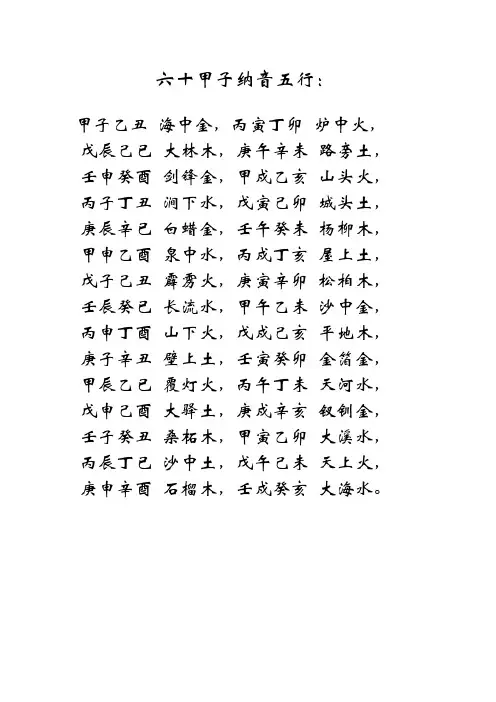 六十甲子纳音五行：

甲子乙丑 海中金，丙寅丁卯 炉中火，
戊辰己巳 大林木，庚午辛未 路旁土，
壬申癸酉 剑锋金，甲戌乙亥 山头火，
丙子丁丑 涧下水，戊寅己卯 城头土，
庚辰辛巳 白蜡金，壬午癸未 杨柳木，
甲申乙酉 泉中水，丙戌丁亥 屋上土，
戊子己丑 霹雳火，庚寅辛卯 松柏木，
壬辰癸巳 长流水，甲午乙未 沙中金，
丙申丁酉 山下火，戊戌己亥 平地木，
庚子辛丑 壁上土，壬寅癸卯 金箔金，
甲辰乙巳 覆灯火，丙午丁未 天河水，
戊申己酉 大驿土，庚戌辛亥 钗钏金，
壬子癸丑 桑柘木，甲寅乙卯 大溪水，
丙辰丁巳 沙中土，戊午己未 天上火，
庚申辛酉 石榴木，壬戌癸亥 大海水。